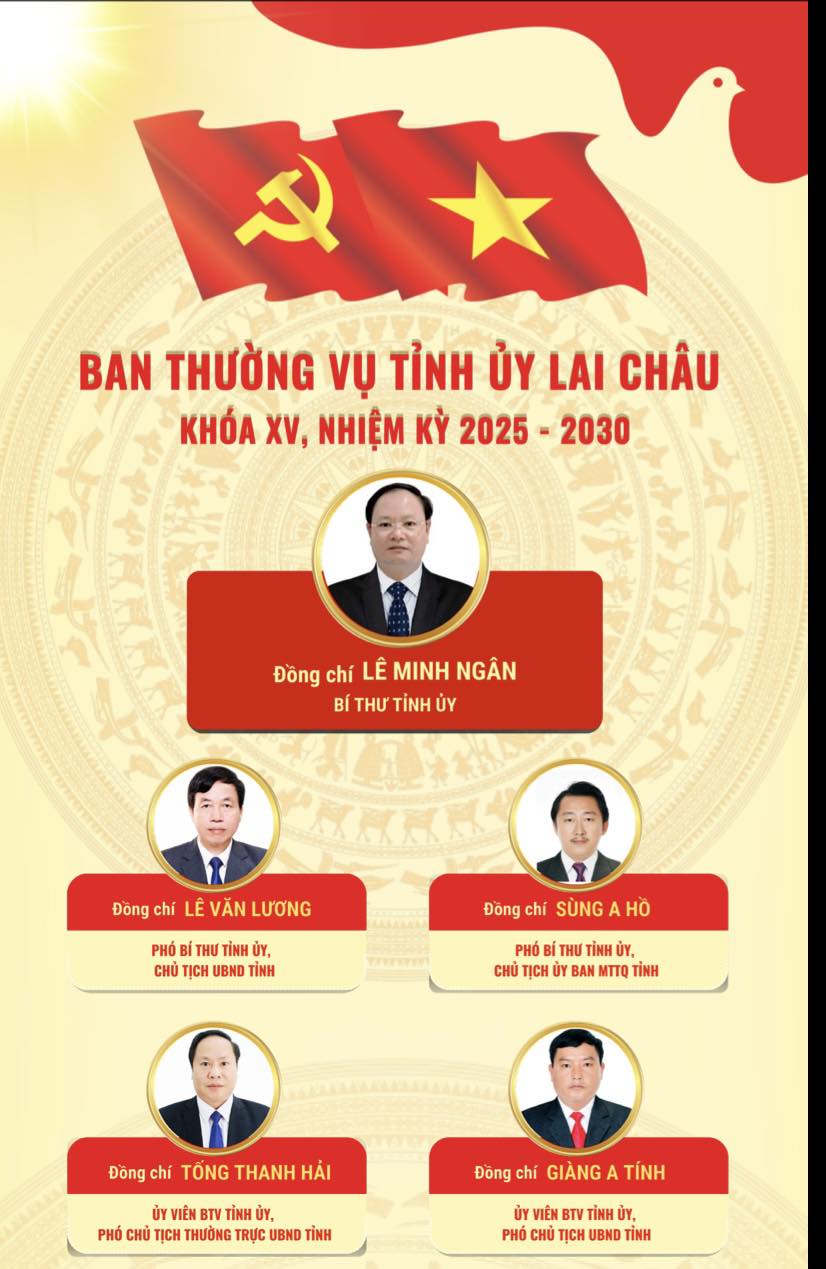 BAN THƯỜNG VỤ TỈNH ỦY LAI CHÂU
KHÓA XV, NHIỆM KỲ 2025 - 2030

Đồng chí LÊ MINH NGÂN
BÍ THƯ TỈNH ỦY

Đồng chí LÊ VĂN LƯƠNG
PHÓ BÍ THƯ TỈNH ỦY,
CHỦ TỊCH UBND TỈNH

Đồng chí SÙNG A HỒ
PHÓ BÍ THƯ TỈNH ỦY,
CHỦ TỊCH ỦY BAN MTTQ TỈNH

Đồng chí TỐNG THANH HẢI
ỦY VIÊN BTV TỈNH ỦY,
PHÓ CHỦ TỊCH THƯỜNG TRỰC UBND TỈNH

Đồng chí GIÀNG A TÍNH
ỦY VIÊN BTV TỈNH ỦY,
PHÓ CHỦ TỊCH UBND TỈNH